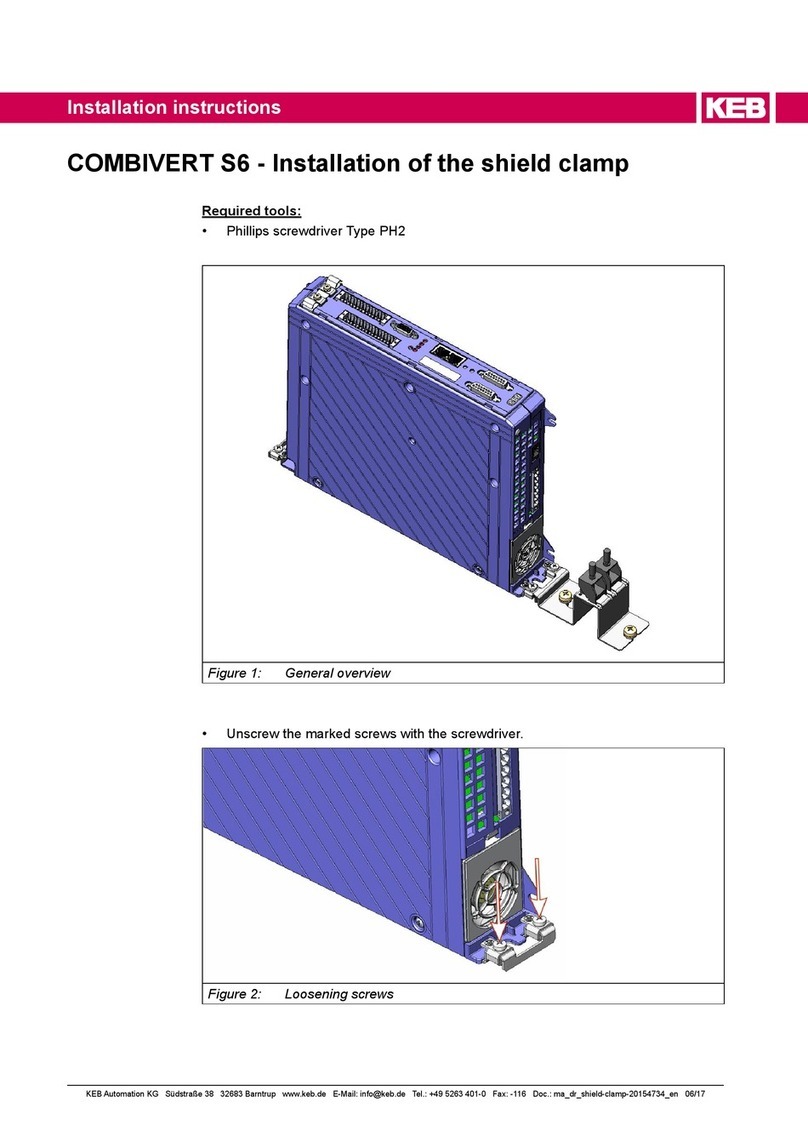 Installation instructions

KEB

COMBIVERT S6 - Installation of the shield clamp

Required tools:

• Phillips screwdriver Type PH2

Figure 1: General overview

• Unscrew the marked screws with the screwdriver.

Figure 2: Loosening screws

KEB Automation KG Südstraße 38 32683 Barntrup www.keb.de E-Mail: info@keb.de Tel.: +49 5263 401-0 Fax: -116 Doc.: ma_dr_shield-clamp-20154734_en 06/17